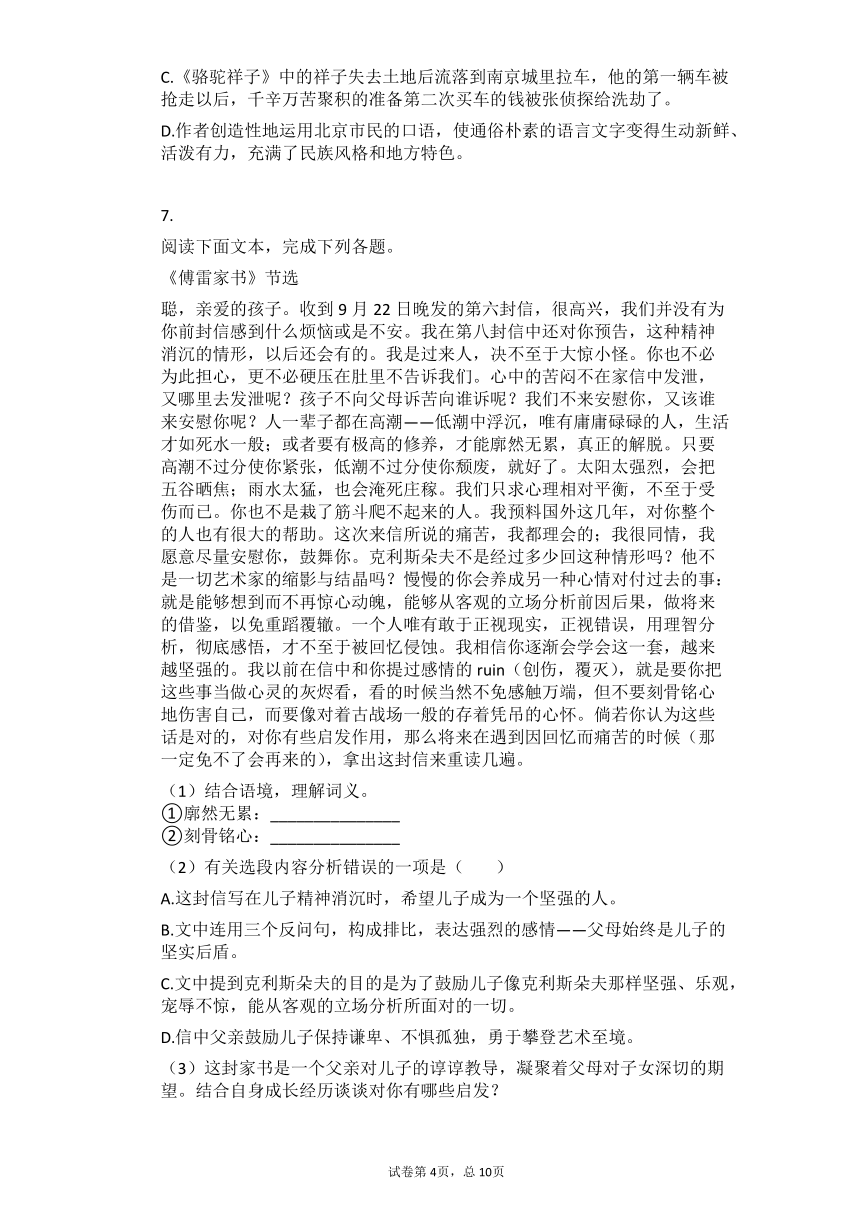 C.《骆驼祥子》中的祥子失去土地后流落到南京城里拉车，他的第一辆车被抢走以后，千辛万苦聚积的准备第二次买车的钱被张侦探给洗劫了。

D.作者创造性地运用北京市民的口语，使通俗朴素的语言文字变得生动新鲜、活泼有力，充满了民族风格和地方特色。

7.

阅读下面文本，完成下列各题。

《傅雷家书》节选

聪，亲爱的孩子。收到 9 月 22 日晚发的第六封信，很高兴，我们并没有为你前封信感到什么烦恼或是不安。我在第八封信中还对你预告，这种精神消沉的情形，以后还会有的。我是过来人，决不至于大惊小怪。你也不必为此担心，更不必硬压在肚里不告诉我们。心中的苦闷不在家信中发泄，又哪里去发泄呢？孩子不向父母诉苦向谁诉呢？我们不来安慰你，又该谁来安慰你呢？人一辈子都在高潮——低潮中浮沉，唯有庸庸碌碌的人，生活才如死水一般；或者要有极高的修养，才能廓然无累，真正的解脱。只要高潮不过分使你紧张，低潮不过分使你颓废，就好了。太阳太强烈，会把五谷晒焦；雨水太猛，也会淹死庄稼。我们只求心理相对平衡，不至于受伤而已。你也不是栽了筋斗爬不起来的人。我预料国外这几年，对你整个的人也有很大的帮助。这次来信所说的痛苦，我都理会的；我很同情，我愿意尽量安慰你，鼓舞你。克利斯朵夫不是经过多少回这种情形吗？他不是一切艺术家的缩影与结晶吗？慢慢的你会养成另一种心情对付过去的事：就是能够想到而不再惊心动魄，能够从客观的立场分析前因后果，做将来的借鉴，以免重蹈覆辙。一个人唯有敢于正视现实，正视错误，用理智分析，彻底感悟，才不至于被回忆侵蚀。我相信你逐渐会学会这一套，越来越坚强的。我以前在信中和你提过感情的 ruin（创伤，覆灭），就是要你把这些事当做心灵的灰烬看，看的时候当然不免感触万端，但不要刻骨铭心地伤害自己，而要像对着古战场一般的存着凭吊的心怀。倘若你认为这些话是对的，对你有些启发作用，那么将来在遇到因回忆而痛苦的时候（那一定免不了会再来的），拿出这封信来重读几遍。

（1）结合语境，理解词义。
①廓然无累：________________
②刻骨铭心：________________

（2）有关选段内容分析错误的一项是（　　）

A.这封信写在儿子精神消沉时，希望儿子成为一个坚强的人。

B.文中连用三个反问句，构成排比，表达强烈的感情——父母始终是儿子的坚实后盾。

C.文中提到克利斯朵夫的目的是为了鼓励儿子像克利斯朵夫那样坚强、乐观，宠辱不惊，能从客观的立场分析所面对的一切。

D.信中父亲鼓励儿子保持谦卑、不惧孤独，勇于攀登艺术至境。

（3）这封家书是一个父亲对儿子的谆谆教导，凝聚着父母对子女深切的期望。结合自身成长经历谈谈对你有哪些启发？

试卷第 4页，总 10页